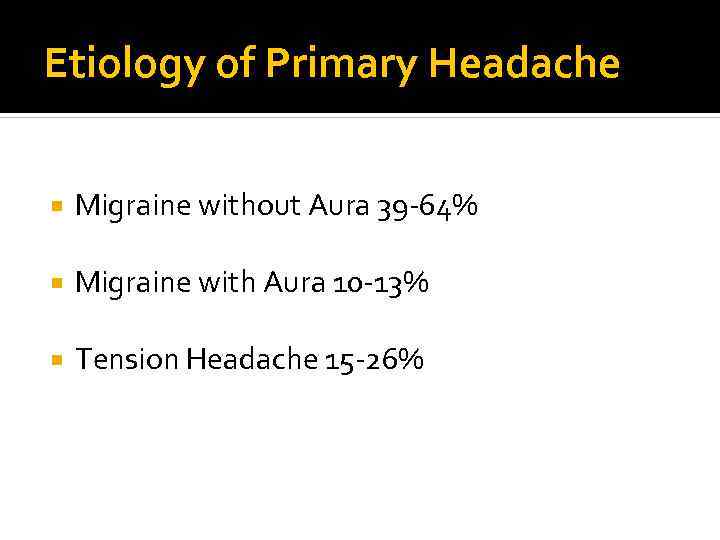 Etiology of Primary Headache

• Migraine without Aura 39-64%

• Migraine with Aura 10-13%

• Tension Headache 15-26%